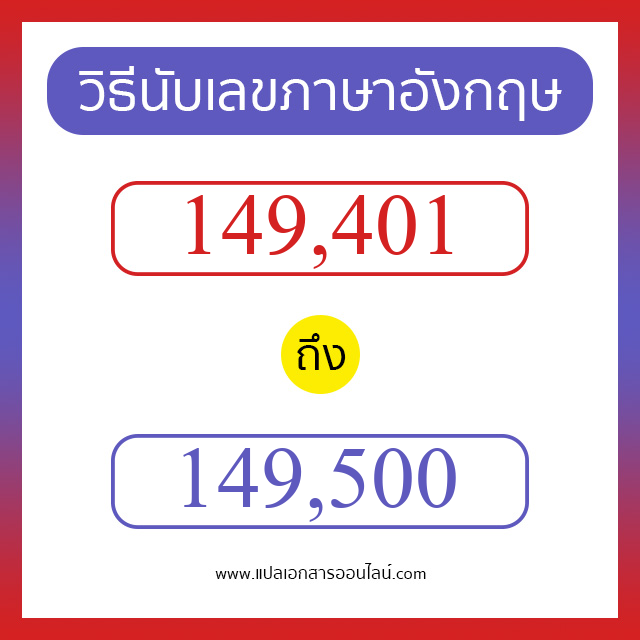 วิธีนับเลขภาษาอังกฤษ

149,401

ถึง

149,500

www.แปลเอกสารออนไลน์.com